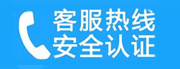 客服热线
安全认证